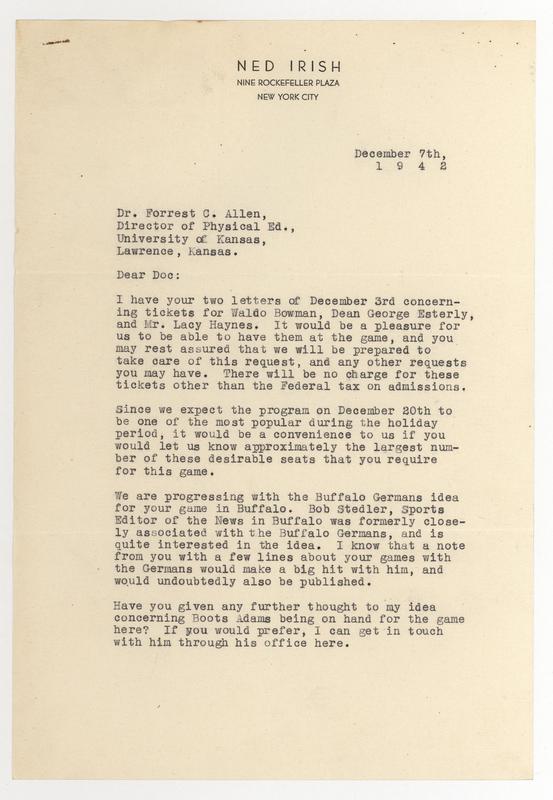 NED IRISH
NINE ROCKEFELLER PLAZA
NEW YORK CITY

December 7th,
1 9 4 2

Dr. Forrest C. Allen,
Director of Physical Ed.,
University of Kansas,
Lawrence, Kansas.

Dear Doc:

I have your two letters of December 3rd concerning tickets for Waldo Bowman, Dean George Esterly, and Mr. Lacy Haynes. It would be a pleasure for us to be able to have them at the game, and you may rest assured that we will be prepared to take care of this request, and any other requests you may have. There will be no charge for these tickets other than the Federal tax on admissions.

Since we expect the program on December 20th to be one of the most popular during the holiday period, it would be a convenience to us if you would let us know approximately the largest number of these desirable seats that you require for this game.

We are progressing with the Buffalo Germans idea for your game in Buffalo. Bob Stedler, Sports Editor of the News in Buffalo was formerly closely associated with the Buffalo Germans, and is quite interested in the idea. I know that a note from you with a few lines about your games with the Germans would make a big hit with him, and would undoubtedly also be published.

Have you given any further thought to my idea concerning Boots Adams being on hand for the game here? If you would prefer, I can get in touch with him through his office here.